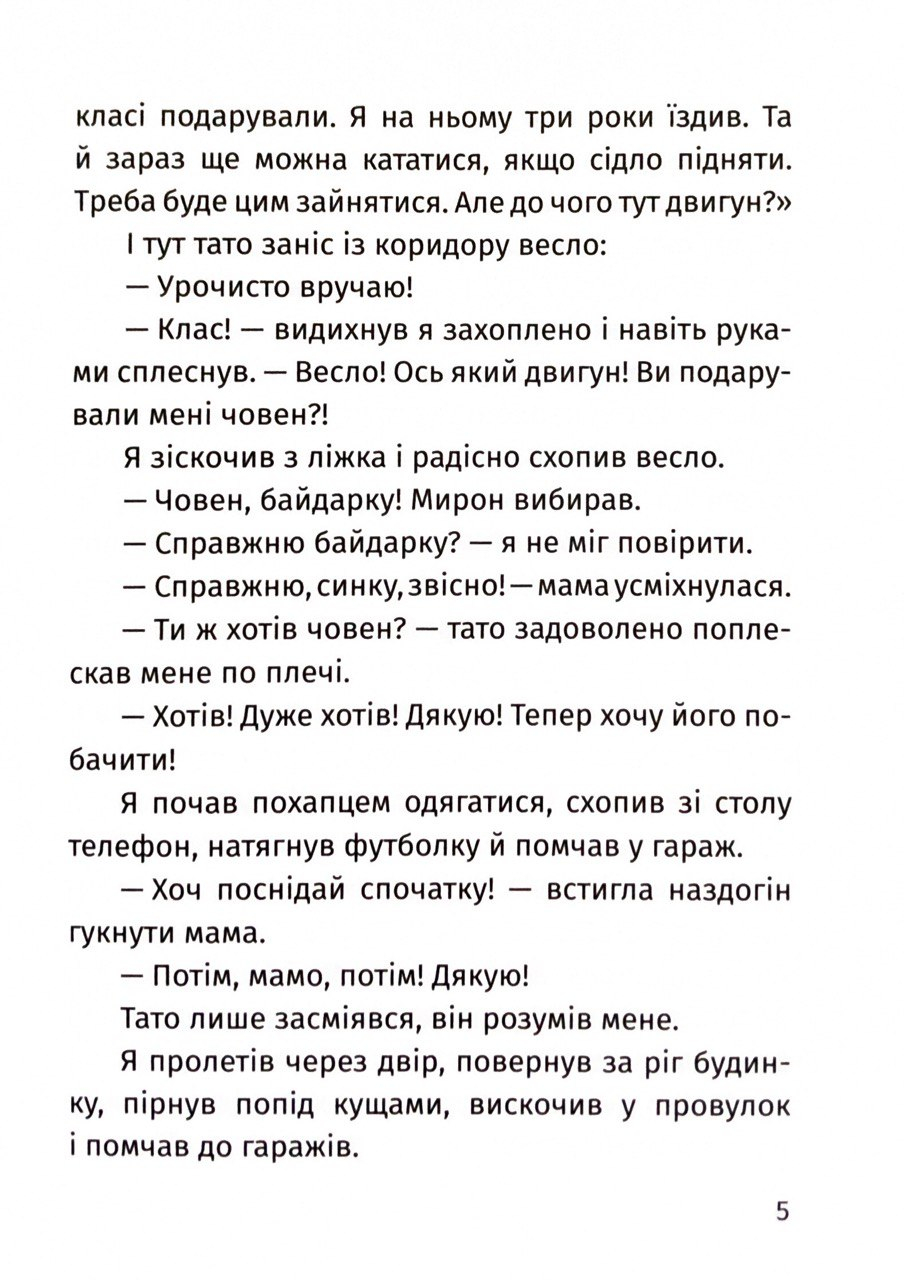 класі подарували. Я на ньому три роки їздив. Та й зараз ще можна кататися, якщо сідло підняти. Треба буде цим зайнятися. Але до чого тут двигун?»

І тут тато заніс із коридору весло:

— Урочисто вручаю!

— Клас! — видихнув я захоплено і навіть руками сплеснув. — Весло! Ось який двигун! Ви подарували мені човен?!

Я зіскочив з ліжка і радісно схопив весло.

— Човен, байдарку! Мирон вибирав.

— Справжню байдарку? — я не міг повірити.

— Справжню, синку, звісно! — мама усміхнулася.

— Ти ж хотів човен? — тато задоволено поплескав мене по плечі.

— Хотів! Дуже хотів! Дякую! Тепер хочу його побачити!

Я почав похапцем одягатися, схопив зі столу телефон, натягнув футболку й помчав у гараж.

— Хоч поснідай спочатку! — встигла наздогін гукнути мама.

— Потім, мамо, потім! Дякую!

Тато лише засміявся, він розумів мене.

Я пролетів через двір, повернув за ріг будинку, пірнув попід кущами, вискочив у провулок і помчав до гаражів.

5